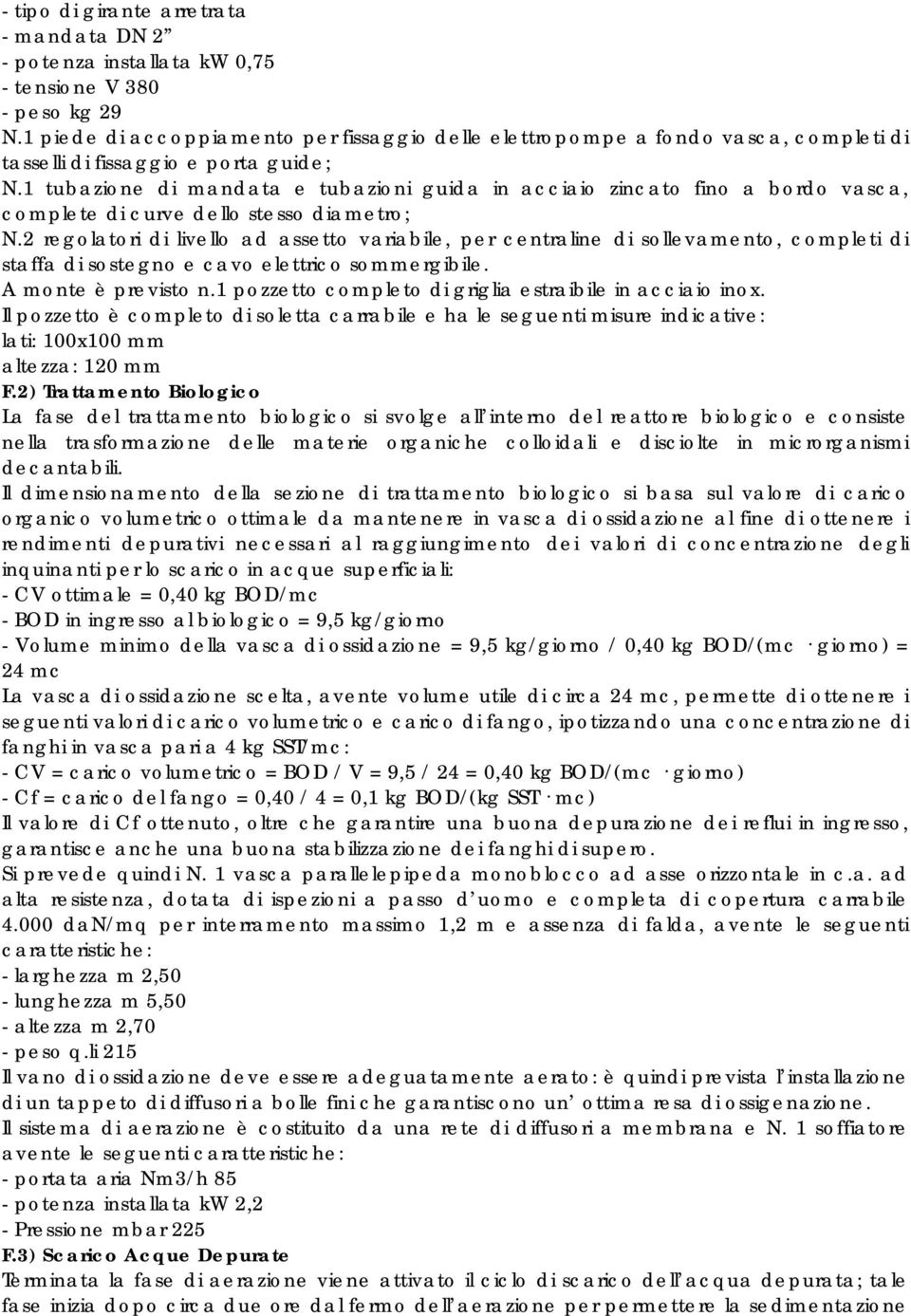 - tipo di girante arretrata
- mandata DN 2”
- potenza installata kW 0,75
- tensione V 380
- peso kg 29
N.1 piede di accoppiamento per fissaggio delle elettropompe a fondo vasca, completi di tasselli di fissaggio e porta guide;
N.1 tubazione di mandata e tubazioni guida in acciaio zincato fino a bordo vasca, complete di curve dello stesso diametro;
N.2 regolatori di livello ad assetto variabile, per centraline di sollevamento, completi di staffa di sostegno e cavo elettrico sommergibile.
A monte è previsto n.1 pozzetto completo di griglia estraibile in acciaio inox.
Il pozzetto è completo di soletta carrabile e ha le seguenti misure indicative:
lati: 100x100 mm
altezza: 120 mm
F.2) Trattamento Biologico
La fase del trattamento biologico si svolge all’interno del reattore biologico e consiste nella trasformazione delle materie organiche colloidali e disciolte in microrganismi decantabili.
Il dimensionamento della sezione di trattamento biologico si basa sul valore di carico organico volumetrico ottimale da mantenere in vasca di ossidazione al fine di ottenere i rendimenti depurativi necessari al raggiungimento dei valori di concentrazione degli inquinanti per lo scarico in acque superficiali:
- CV ottimale = 0,40 kg BOD/mc
- BOD in ingresso al biologico = 9,5 kg/giorno
- Volume minimo della vasca di ossidazione = 9,5 kg/giorno / 0,40 kg BOD/(mc · giorno) = 24 mc
La vasca di ossidazione scelta, avente volume utile di circa 24 mc, permette di ottenere i seguenti valori di carico volumetrico e carico di fango, ipotizzando una concentrazione di fanghi in vasca pari a 4 kg SST/mc:
- CV = carico volumetrico = BOD / V = 9,5 / 24 = 0,40 kg BOD/(mc · giorno)
- Cf = carico del fango = 0,40 / 4 = 0,1 kg BOD/(kg SST · mc)
Il valore di Cf ottenuto, oltre che garantire una buona depurazione dei reflui in ingresso, garantisce anche una buona stabilizzazione dei fanghi di supero.
Si prevede quindi N. 1 vasca parallelepipeda monoblocco ad asse orizzontale in c.a. ad alta resistenza, dotata di ispezioni a passo d’uomo e completa di copertura carrabile 4.000 daN/mq per interramento massimo 1,2 m e assenza di falda, avente le seguenti caratteristiche:
- larghezza m 2,50
- lunghezza m 5,50
- altezza m 2,70
- peso q.li 215
Il vano di ossidazione deve essere adeguatamente aerato: è quindi prevista l’installazione di un tappeto di diffusori a bolle fini che garantiscono un’ ottima resa di ossigenazione.
Il sistema di aerazione è costituito da una rete di diffusori a membrana e N. 1 soffiatore avente le seguenti caratteristiche:
- portata aria Nm3/h 85
- potenza installata kW 2,2
- Pressione mbar 225
F.3) Scarico Acque Depurate
Terminata la fase di aerazione viene attivato il ciclo di scarico dell’acqua depurata; tale fase inizia dopo circa due ore dal fermo dell’aerazione per permettere la sedimentazione